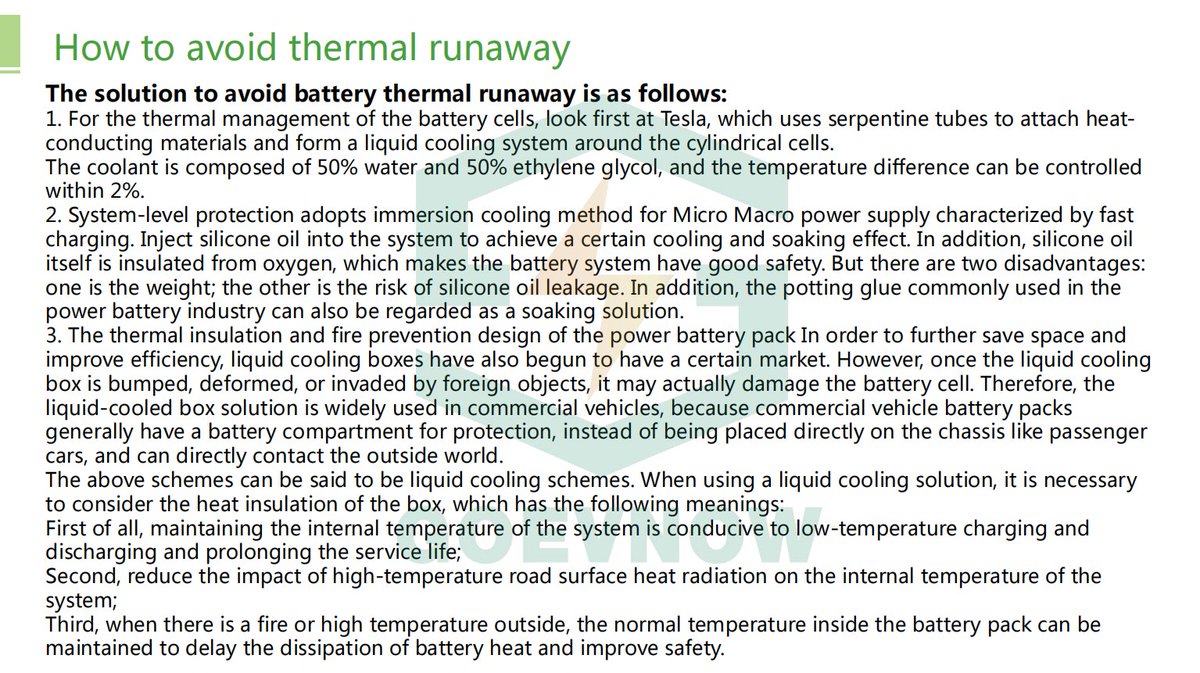 How to avoid thermal runaway

The solution to avoid battery thermal runaway is as follows:
1. For the thermal management of the battery cells, look first at Tesla, which uses serpentine tubes to attach heat-conducting materials and form a liquid cooling system around the cylindrical cells.
The coolant is composed of 50% water and 50% ethylene glycol, and the temperature difference can be controlled within 2%.
2. System-level protection adopts immersion cooling method for Micro Macro power supply characterized by fast charging. Inject silicone oil into the system to achieve a certain cooling and soaking effect. In addition, silicone oil itself is insulated from oxygen, which makes the battery system have good safety. But there are two disadvantages: one is the weight; the other is the risk of silicone oil leakage. In addition, the potting glue commonly used in the power battery industry can also be regarded as a soaking solution.
3. The thermal insulation and fire prevention design of the power battery pack In order to further save space and improve efficiency, liquid cooling boxes have also begun to have a certain market. However, once the liquid cooling box is bumped, deformed, or invaded by foreign objects, it may actually damage the battery cell. Therefore, the liquid-cooled box solution is widely used in commercial vehicles, because commercial vehicle battery packs generally have a battery compartment for protection, instead of being placed directly on the chassis like passenger cars, and can directly contact the outside world.
The above schemes can be said to be liquid cooling schemes. When using a liquid cooling solution, it is necessary to consider the heat insulation of the box, which has the following meanings:
First of all, maintaining the internal temperature of the system is conducive to low-temperature charging and discharging and prolonging the service life;
Second, reduce the impact of high-temperature road surface heat radiation on the internal temperature of the system;
Third, when there is a fire or high temperature outside, the normal temperature inside the battery pack can be maintained to delay the dissipation of battery heat and improve safety.

GOEVNOW